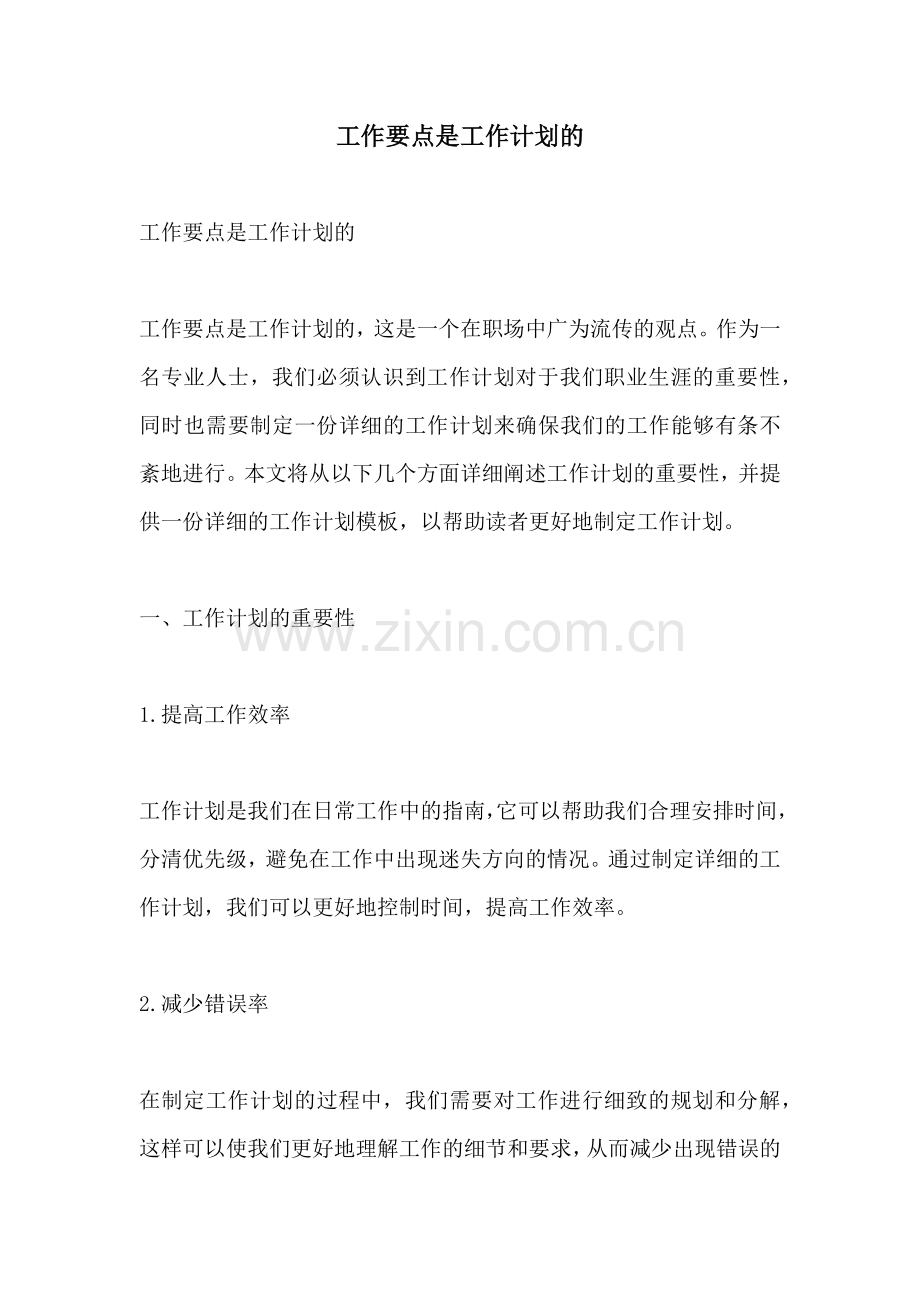 工作要点是工作计划的

工作要点是工作计划的

工作要点是工作计划的，这是一个在职场中广为流传的观点。作为一名专业人士，我们必须认识到工作计划对于我们职业生涯的重要性，同时也需要制定一份详细的工作计划来确保我们的工作能够有条不紊地进行。本文将从以下几个方面详细阐述工作计划的重要性，并提供一份详细的工作计划模板，以帮助读者更好地制定工作计划。

一、工作计划的重要性

www.zixin.com.cn

1.提高工作效率

工作计划是我们在日常工作中的指南，它可以帮助我们合理安排时间，分清优先级，避免在工作中出现迷失方向的情况。通过制定详细的工作计划，我们可以更好地控制时间，提高工作效率。

2.减少错误率

在制定工作计划的过程中，我们需要对工作进行细致的规划和分解，这样可以使我们更好地理解工作的细节和要求，从而减少出现错误的